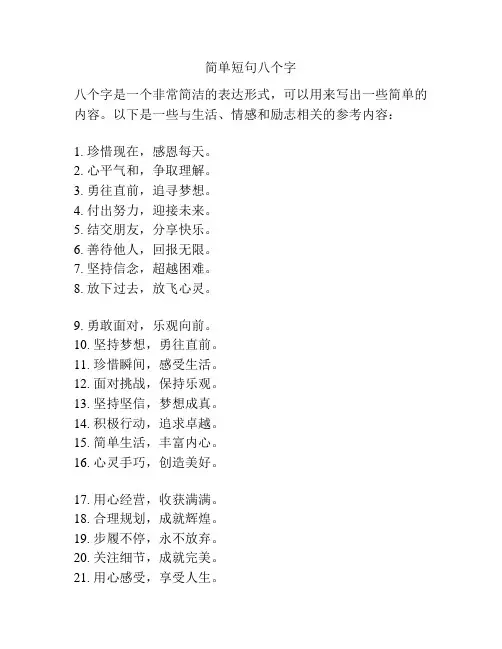 简单短句八个字

八个字是一个非常简洁的表达形式，可以用来写出一些简单的内容。以下是一些与生活、情感和励志相关的参考内容：

1. 珍惜现在，感恩每天。
2. 心平气和，争取理解。
3. 勇往直前，追寻梦想。
4. 付出努力，迎接未来。
5. 结交朋友，分享快乐。
6. 善待他人，回报无限。
7. 坚持信念，超越困难。
8. 放下过去，放飞心灵。

9. 勇敢面对，乐观向前。
10. 坚持梦想，勇往直前。
11. 珍惜瞬间，感受生活。
12. 面对挑战，保持乐观。
13. 坚持坚信，梦想成真。
14. 积极行动，追求卓越。
15. 简单生活，丰富内心。
16. 心灵手巧，创造美好。

17. 用心经营，收获满满。
18. 合理规划，成就辉煌。
19. 步履不停，永不放弃。
20. 关注细节，成就完美。
21. 用心感受，享受人生。